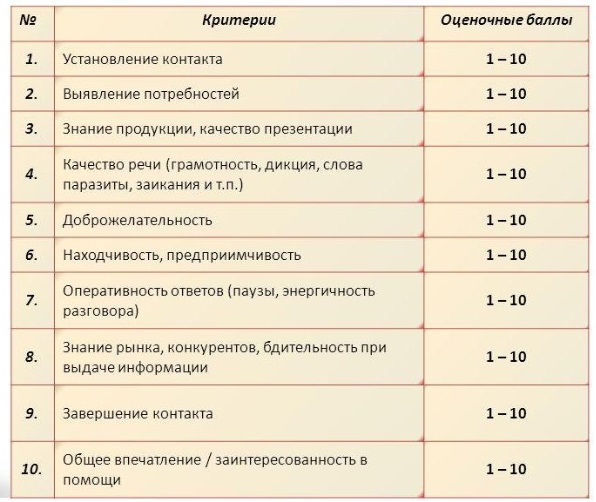 | № | Критерии | Оценочные баллы |
|---|---|---|
| 1. | Установление контакта | 1 – 10 |
| 2. | Выявление потребностей | 1 – 10 |
| 3. | Знание продукции, качество презентации | 1 – 10 |
| 4. | Качество речи (грамотность, дикция, слова паразиты, заикания и т.п.) | 1 – 10 |
| 5. | Доброжелательность | 1 – 10 |
| 6. | Находчивость, предприимчивость | 1 – 10 |
| 7. | Оперативность ответов (паузы, энергичность разговора) | 1 – 10 |
| 8. | Знание рынка, конкурентов, бдительность при выдаче информации | 1 – 10 |
| 9. | Завершение контакта | 1 – 10 |
| 10. | Общее впечатление / заинтересованность в помощи | 1 – 10 |